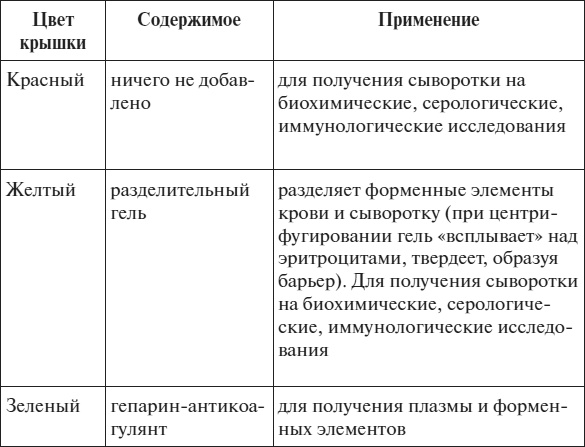 | Цвет крышки | Содержимое | Применение |
|---|---|---|
| Красный | ничего не добавлено | для получения сыворотки на биохимические, серологические, иммунологические исследования |
| Желтый | разделительный гель | разделяет форменные элементы крови и сыворотку (при центрифугировании гель «всплывает» над эритроцитами, твердеет, образуя барьер). Для получения сыворотки на биохимические, серологические, иммунологические исследования |
| Зеленый | гепарин-антикоагулянт | для получения плазмы и форменных элементов |